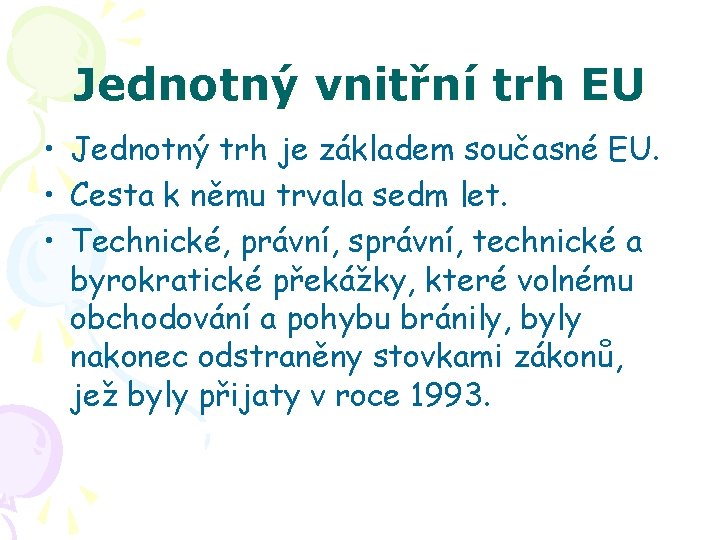 Jednotný vnitřní trh EU

• Jednotný trh je základem současné EU.
• Cesta k němu trvala sedm let.
• Technické, právní, správní, technické a byrokratické překážky, které volnému obchodování a pohybu bránily, byly nakonec odstraněny stovkami zákonů, jež byly přijaty v roce 1993.